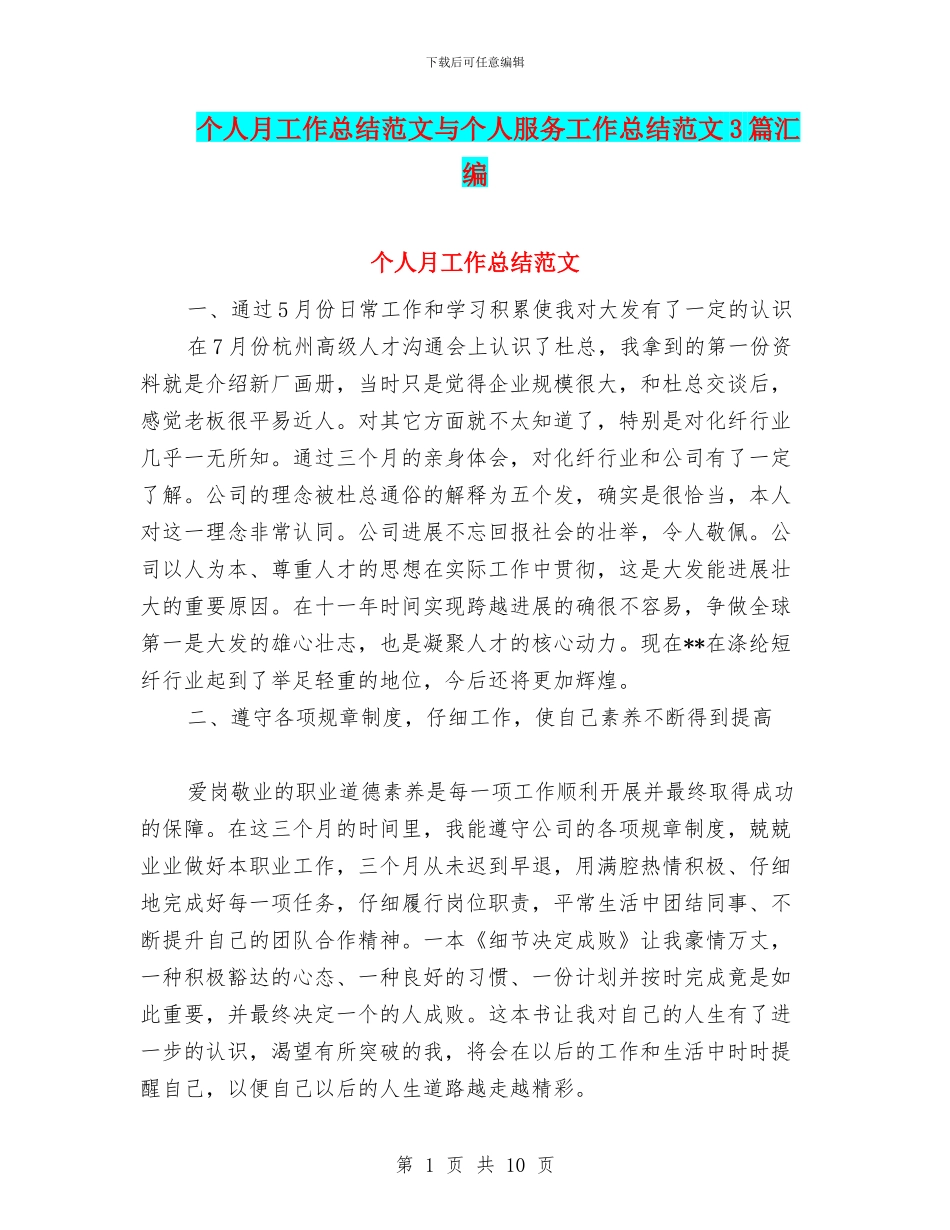 下载后可任意编辑

个人月工作总结范文与个人服务工作总结范文3篇汇编

个人月工作总结范文

一、通过5月份日常工作和学习积累使我对大发有了一定的认识

在7月份杭州高级人才沟通会上认识了杜总，我拿到的第一份资料就是介绍新厂画册，当时只是觉得企业规模很大，和杜总交谈后，感觉老板很平易近人。对其它方面就不太知道了，特别是对化纤行业几乎一无所知。通过三个月的亲身体会，对化纤行业和公司有了一定了解。公司的理念被杜总通俗的解释为五个发，确实是很恰当，本人对这一理念非常认同。公司进展不忘回报社会的壮举，令人敬佩。公司以人为本、尊重人才的思想在实际工作中贯彻，这是大发能进展壮大的重要原因。在十一年时间实现跨越进展的确很不容易，争做全球第一是大发的雄心壮志，也是凝聚人才的核心动力。现在**在涤纶短纤行业起到了举足轻重的地位，今后还将更加辉煌。

二、遵守各项规章制度，仔细工作，使自己素养不断得到提高

爱岗敬业的职业道德素养是每一项工作顺利开展并最终取得成功的保障。在这三个月的时间里，我能遵守公司的各项规章制度，兢兢业业做好本职业工作，三个月从未迟到早退，用满腔热情积极、仔细地完成好每一项任务，仔细履行岗位职责，平常生活中团结同事、不断提升自己的团队合作精神。一本《细节决定成败》让我豪情万丈，一种积极豁达的心态、一种良好的习惯、一份计划并按时完成竟是如此重要，并最终决定一个的人成败。这本书让我对自己的人生有了进一步的认识，渴望有所突破的我，将会在以后的工作和生活中时时提醒自己，以便自己以后的人生道路越走越精彩。

第 1 页 共 10 页